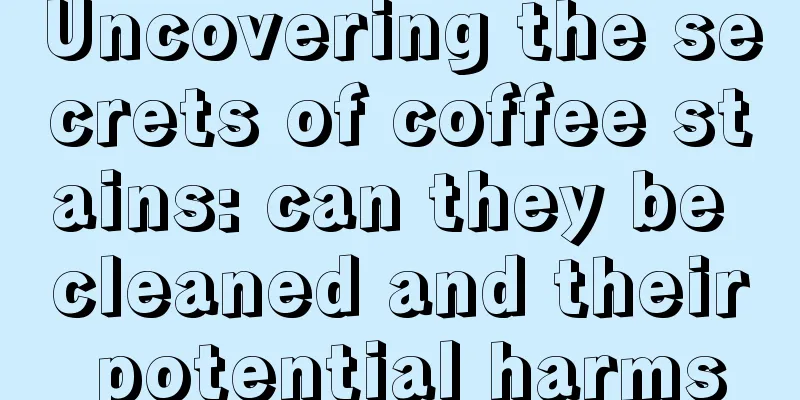 Uncovering the secrets of coffee stains: can they be cleaned and their potential harms